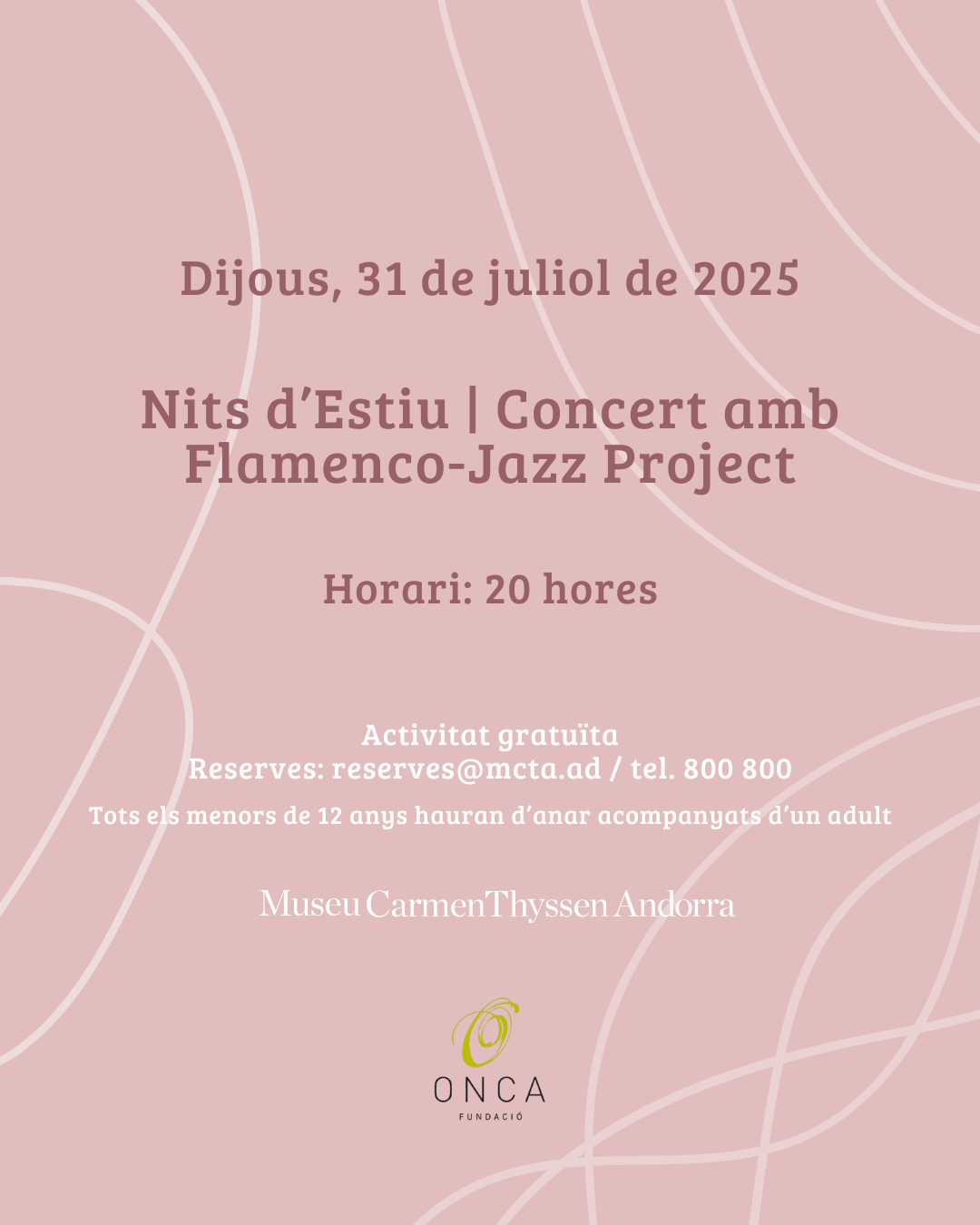 Dijous, 31 de juliol de 2025

Nits d'Estiu | Concert amb Flamenco-Jazz Project

Horari: 20 hores

Activitat gratuïta
Reserves: reserves@mcta.ad / tel. 800 800
Tots els menors de 12 anys hauran d'anar acompanyats d'un adult

Museu Carmen Thyssen Andorra

ONCA
FUNDACIÓ